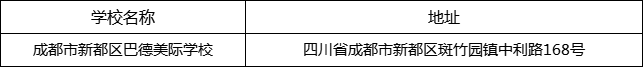 | 学校名称 | 地址 |
|---|---|
| 成都市新都区巴德美际学校 | 四川省成都市新都区斑竹园镇中利路168号 |